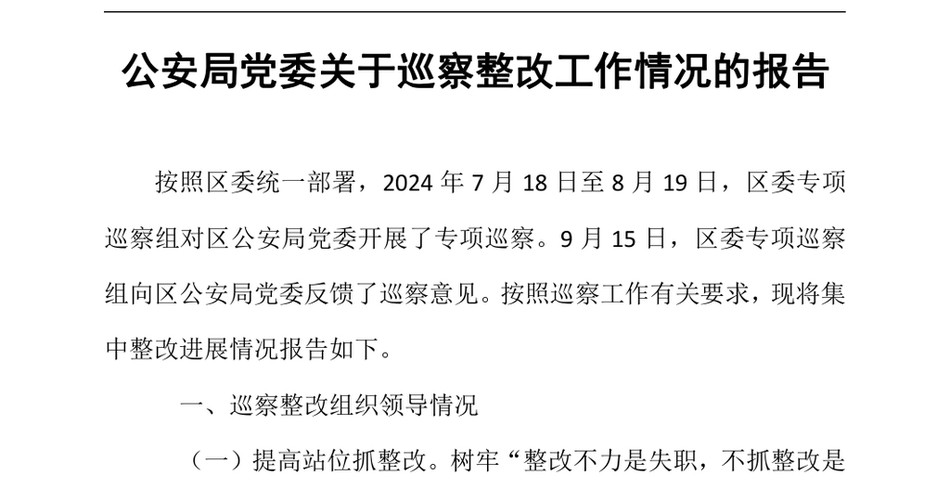 公安局党委关于巡察整改工作情况的报告

按照区委统一部署，2024 年 7 月 18 日至 8 月 19 日，区委专项巡察组对区公安局党委开展了专项巡察。9 月 15 日，区委专项巡察组向区公安局党委反馈了巡察意见。按照巡察工作有关要求，现将集中整改进展情况报告如下。

一、巡察整改组织领导情况

（一）提高站位抓整改。树牢“整改不力是失职，不抓整改是